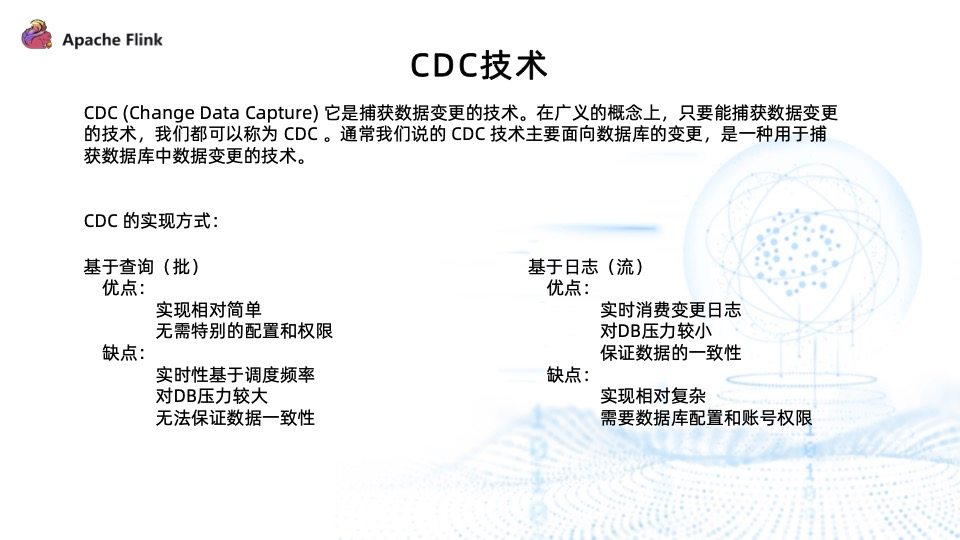 Apache Flink

CDC技术

CDC (Change Data Capture) 它是捕获数据变更的技术。在广义的概念上，只要能捕获数据变更的技术，我们都可以称为 CDC 。通常我们说的 CDC 技术主要面向数据库的变更，是一种用于捕获数据库中数据变更的技术。

CDC 的实现方式：

基于查询（批）
优点：
实现相对简单
无需特别的配置和权限
缺点：
实时性基于调度频率
对DB压力较大
无法保证数据一致性

基于日志（流）
优点：
实时消费变更日志
对DB压力较小
保证数据的一致性
缺点：
实现相对复杂
需要数据库配置和账号权限